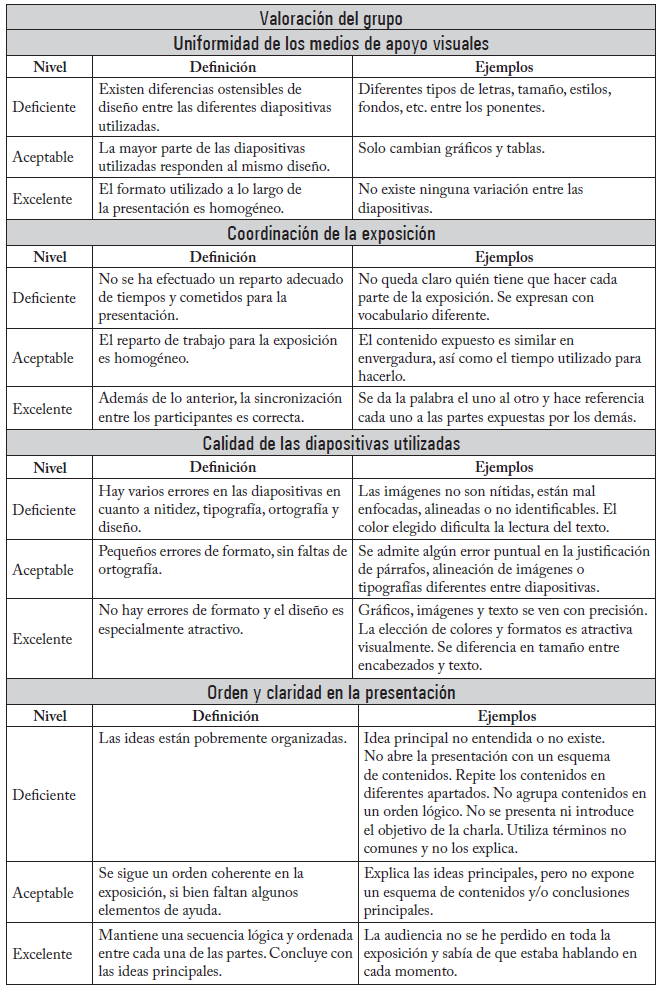 Valoración del grupo

Uniformidad de los medios de apoyo visuales

| Nivel | Definición | Ejemplos |
|---|---|---|
| Deficiente | Existen diferencias ostensibles de diseño entre las diferentes diapositivas utilizadas. | Diferentes tipos de letras, tamaño, estilos, fondos, etc. entre los ponentes. |
| Aceptable | La mayor parte de las diapositivas utilizadas responden al mismo diseño. | Solo cambian gráficos y tablas. |
| Excelente | El formato utilizado a lo largo de la presentación es homogéneo. | No existe ninguna variación entre las diapositivas. |

Coordinación de la exposición

| Nivel | Definición | Ejemplos |
|---|---|---|
| Deficiente | No se ha efectuado un reparto adecuado de tiempos y cometidos para la presentación. | No queda claro quién tiene que hacer cada parte de la exposición. Se expresan con vocabulario diferente. |
| Aceptable | El reparto de trabajo para la exposición es homogéneo. | El contenido expuesto es similar en envergadura, así como el tiempo utilizado para hacerlo. |
| Excelente | Además de lo anterior, la sincronización entre los participantes es correcta. | Se da la palabra el uno al otro y hace referencia cada uno a las partes expuestas por los demás. |

Calidad de las diapositivas utilizadas

| Nivel | Definición | Ejemplos |
|---|---|---|
| Deficiente | Hay varios errores en las diapositivas en cuanto a nitidez, tipografía, ortografía y diseño. | Las imágenes no son nítidas, están mal enfocadas, alineadas o no identificables. El color elegido dificulta la lectura del texto. |
| Aceptable | Pequeños errores de formato, sin faltas de ortografía. | Se admite algún error puntual en la justificación de párrafos, alineación de imágenes o tipografías diferentes entre diapositivas. |
| Excelente | No hay errores de formato y el diseño es especialmente atractivo. | Gráficos, imágenes y texto se ven con precisión. La elección de colores y formatos es atractiva visualmente. Se diferencia en tamaño entre encabezados y texto. |

Orden y claridad en la presentación

| Nivel | Definición | Ejemplos |
|---|---|---|
| Deficiente | Las ideas están pobremente organizadas. | Idea principal no entendida o no existe. No abre la presentación con un esquema de contenidos. Repite los contenidos en diferentes apartados. No agrupa contenidos en un orden lógico. No se presenta ni introduce el objetivo de la charla. Utiliza términos no comunes y no los explica. |
| Aceptable | Se sigue un orden coherente en la exposición, si bien faltan algunos elementos de ayuda. | Explica las ideas principales, pero no expone un esquema de contenidos y/o conclusiones principales. |
| Excelente | Mantiene una secuencia lógica y ordenada entre cada una de las partes. Concluye con las ideas principales. | La audiencia no se he perdido en toda la exposición y sabía de que estaba hablando en cada momento. |